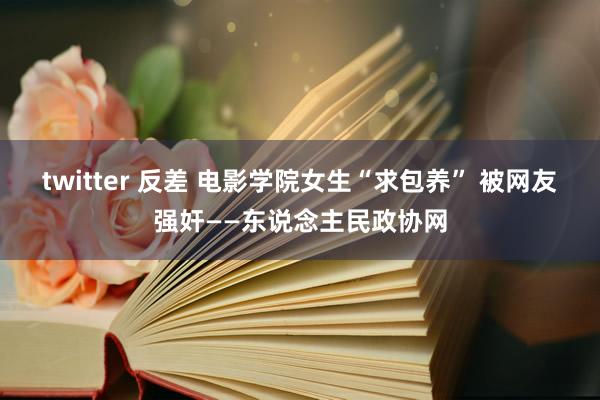 twitter 反差 电影学院女生“求包养”被网友强奸——东说念主民政协网